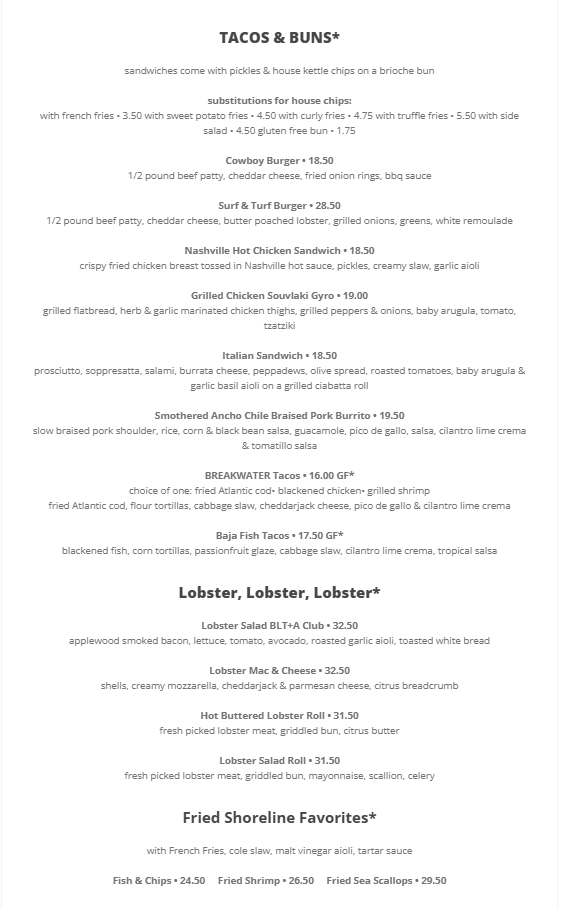 TACOS & BUNS*

sandwiches come with pickles & house kettle chips on a brioche bun

substitutions for house chips:
with french fries • 3.50 with sweet potato fries • 4.50 with curly fries • 4.75 with truffle fries • 5.50 with side salad • 4.50 gluten free bun • 1.75

Cowboy Burger • 18.50
1/2 pound beef patty, cheddar cheese, fried onion rings, bbq sauce

Surf & Turf Burger • 28.50
1/2 pound beef patty, cheddar cheese, butter poached lobster, grilled onions, greens, white remoulade

Nashville Hot Chicken Sandwich • 18.50
crispy fried chicken breast tossed in Nashville hot sauce, pickles, creamy slaw, garlic aioli

Grilled Chicken Souvlaki Gyro • 19.00
grilled flatbread, herb & garlic marinated chicken thighs, grilled peppers & onions, baby arugula, tomato, tzatziki

Italian Sandwich • 18.50
prosciutto, soppresatta, salami, burrata cheese, peppadews, olive spread, roasted tomatoes, baby arugula & garlic basil aioli on a grilled ciabatta roll

Smothered Ancho Chile Braised Pork Burrito • 19.50
slow braised pork shoulder, rice, corn & black bean salsa, guacamole, pico de gallo, salsa, cilantro lime crema & tomatillo salsa

BREAKWATER Tacos • 16.00 GF*
choice of one: fried Atlantic cod• blackened chicken• grilled shrimp
fried Atlantic cod, flour tortillas, cabbage slaw, cheddarjack cheese, pico de gallo & cilantro lime crema

Baja Fish Tacos • 17.50 GF*
blackened fish, corn tortillas, passionfruit glaze, cabbage slaw, cilantro lime crema, tropical salsa

Lobster, Lobster, Lobster*

Lobster Salad BLT+A Club • 32.50
applewood smoked bacon, lettuce, tomato, avocado, roasted garlic aioli, toasted white bread

Lobster Mac & Cheese • 32.50
shells, creamy mozzarella, cheddarjack & parmesan cheese, citrus breadcrumb

Hot Buttered Lobster Roll • 31.50
fresh picked lobster meat, griddled bun, citrus butter

Lobster Salad Roll • 31.50
fresh picked lobster meat, griddled bun, mayonnaise, scallion, celery

Fried Shoreline Favorites*

with French Fries, cole slaw, malt vinegar aioli, tartar sauce

Fish & Chips • 24.50 Fried Shrimp • 26.50 Fried Sea Scallops • 29.50